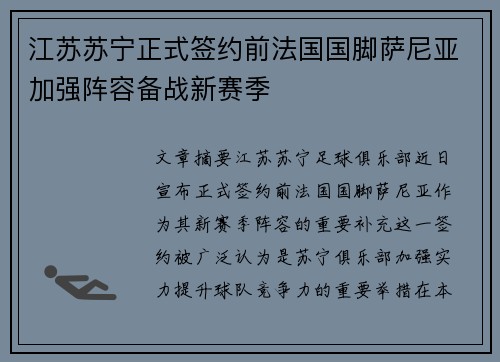 江苏苏宁正式签约前法国国脚萨尼亚加强阵容备战新赛季

文章摘要江苏苏宁足球俱乐部近日宣布正式签约前法国国脚萨尼亚作为其新赛季阵容的重要补充这一签约被广泛认为是苏宁俱乐部加强实力提升球队竞争力的重要举措在本